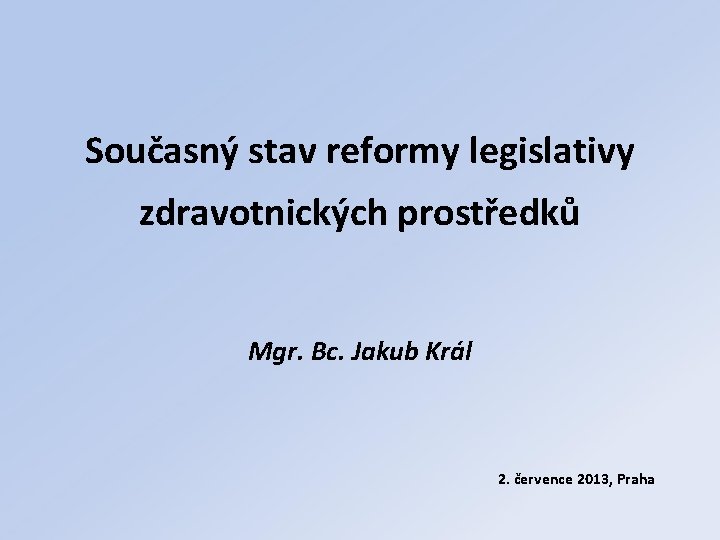 Současný stav reformy legislativy zdravotnických prostředků

Mgr. Bc. Jakub Král

2. července 2013, Praha